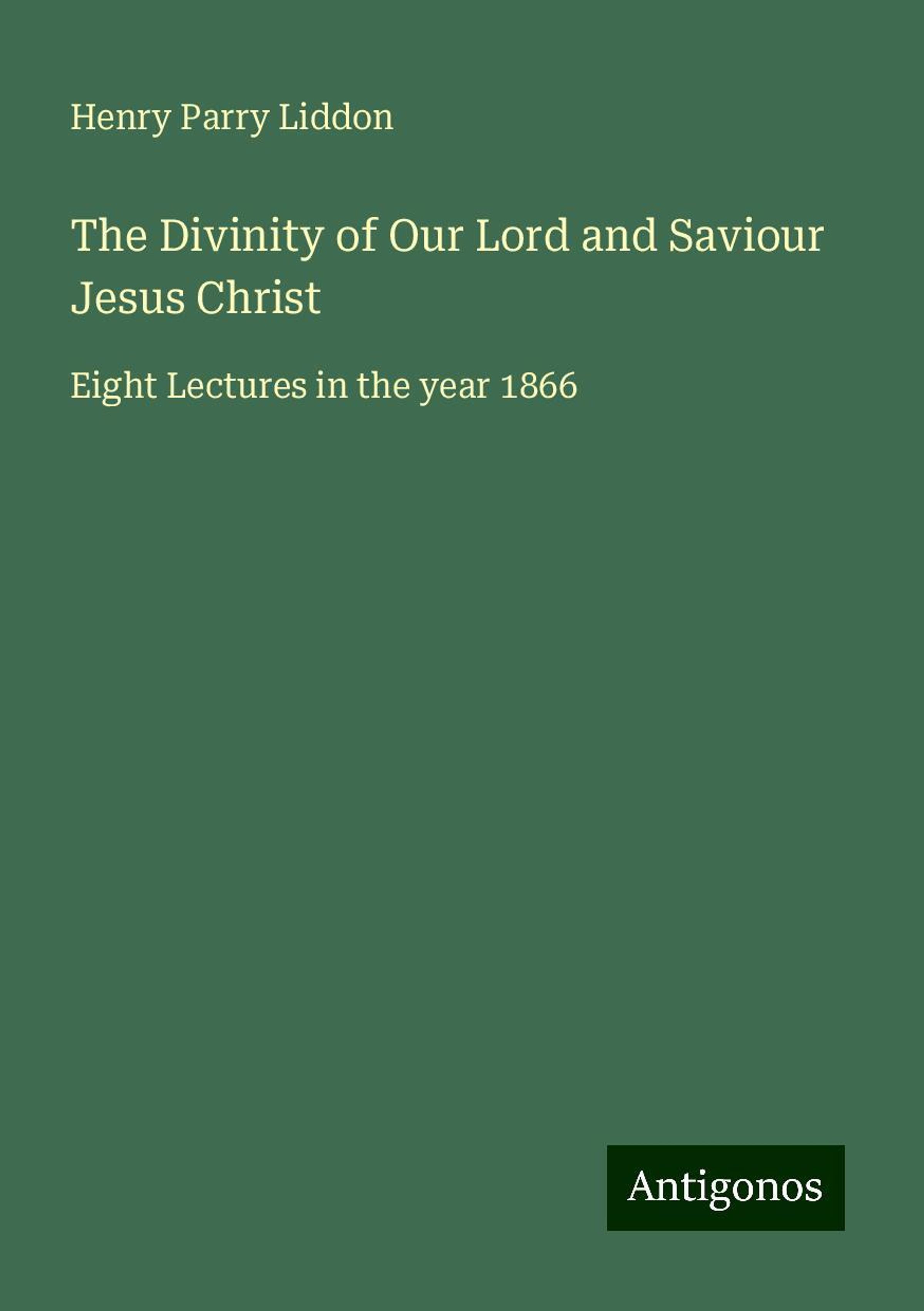 Henry Parry Liddon

The Divinity of Our Lord and Saviour Jesus Christ

Eight Lectures in the year 1866

Antigonos